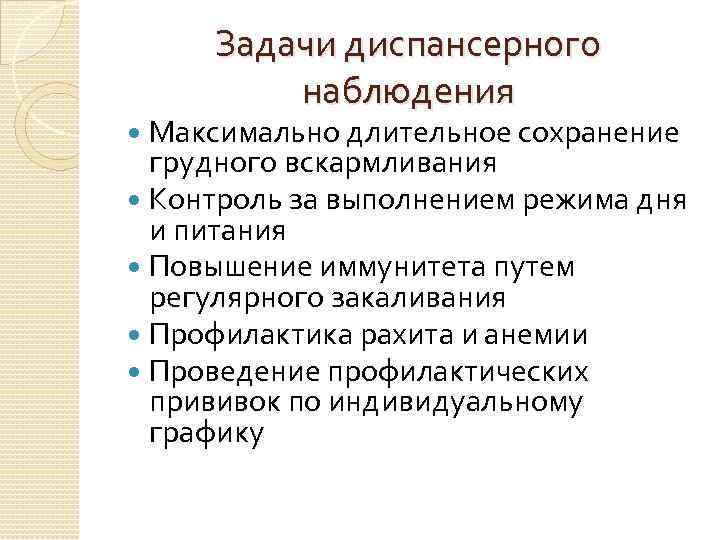 Задачи диспансерного наблюдения

• Максимально длительное сохранение грудного вскармливания
• Контроль за выполнением режима дня и питания
• Повышение иммунитета путем регулярного закаливания
• Профилактика рахита и анемии
• Проведение профилактических прививок по индивидуальному графику